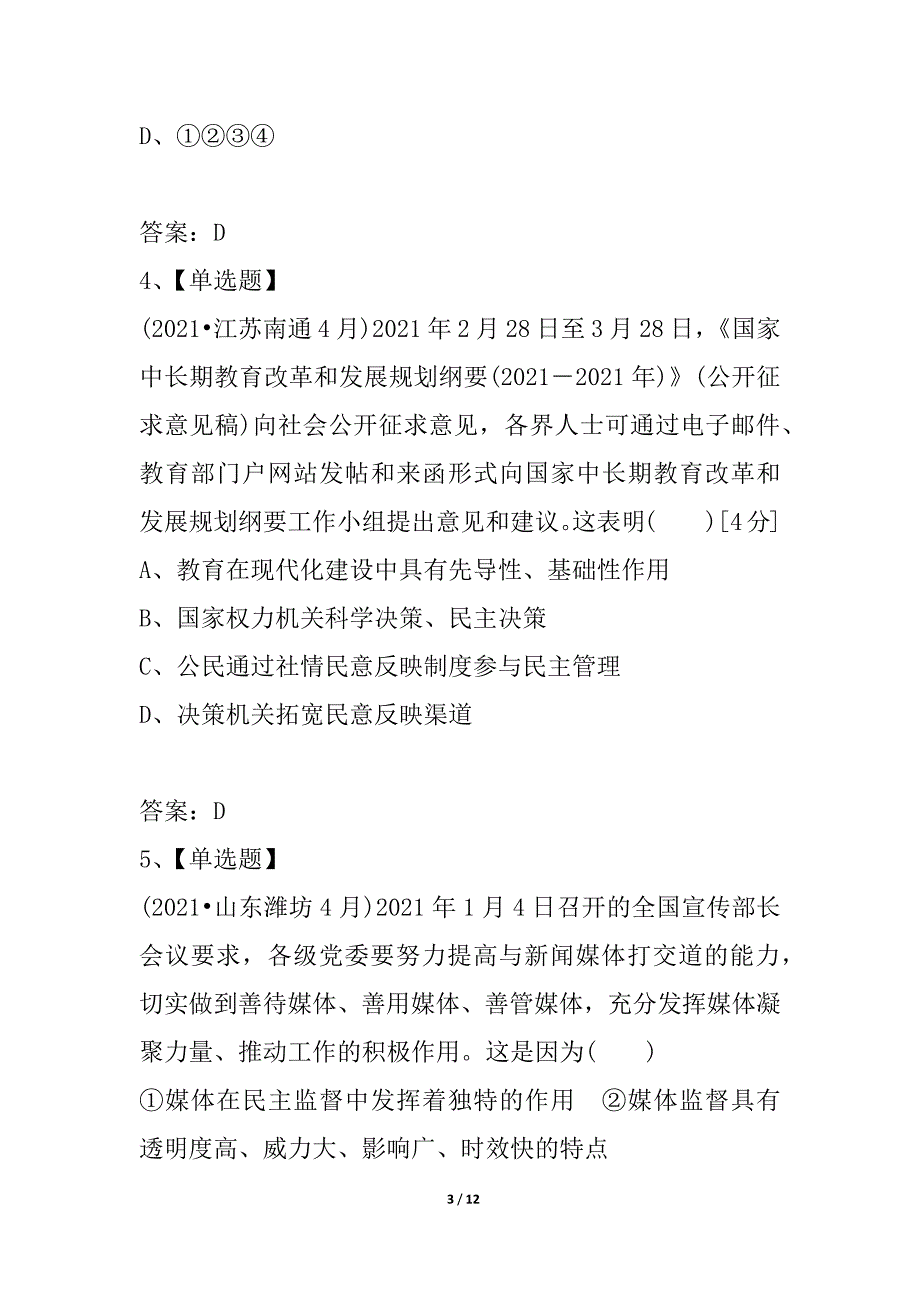 D、①②③④

答案：D
4、【单选题】
(2021•江苏南通4月)2021年2月28日至3月28日，《国家中长期教育改革和发展规划纲要(2021－2021年)》(公开征求意见稿)向社会公开征求意见，各界人士可通过电子邮件、教育部门户网站发帖和来函形式向国家中长期教育改革和发展规划纲要工作小组提出意见和建议。这表明(　　)[4分]
A、教育在现代化建设中具有先导性、基础性作用
B、国家权力机关科学决策、民主决策
C、公民通过社情民意反映制度参与民主管理
D、决策机关拓宽民意反映渠道

答案：D
5、【单选题】
(2021•山东潍坊4月)2021年1月4日召开的全国宣传部长会议要求，各级党委要努力提高与新闻媒体打交道的能力，切实做到善待媒体、善用媒体、善管媒体，充分发挥媒体凝聚力量、推动工作的积极作用。这是因为(　　)
①媒体在民主监督中发挥着独特的作用　②媒体监督具有透明度高、威力大、影响广、时效快的特点

3 / 12